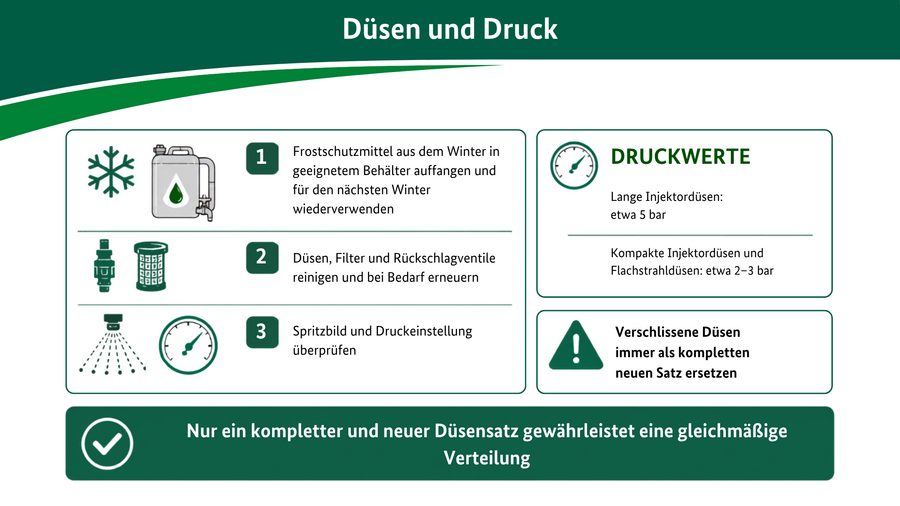 Düsen und Druck

1 Frostschutzmittel aus dem Winter in geeignetem Behälter auffangen und für den nächsten Winter wiederverwenden

2 Düsen, Filter und Rückschlagventile reinigen und bei Bedarf erneuern

3 Spritzbild und Druckeinstellung überprüfen

DRUCKWERTE

Lange Injektordüsen: etwa 5 bar

Kompakte Injektordüsen und Flachstrahldüsen: etwa 2–3 bar

Verschlissene Düsen immer als kompletten neuen Satz ersetzen

Nur ein kompletter und neuer Düsensatz gewährleistet eine gleichmäßige Verteilung